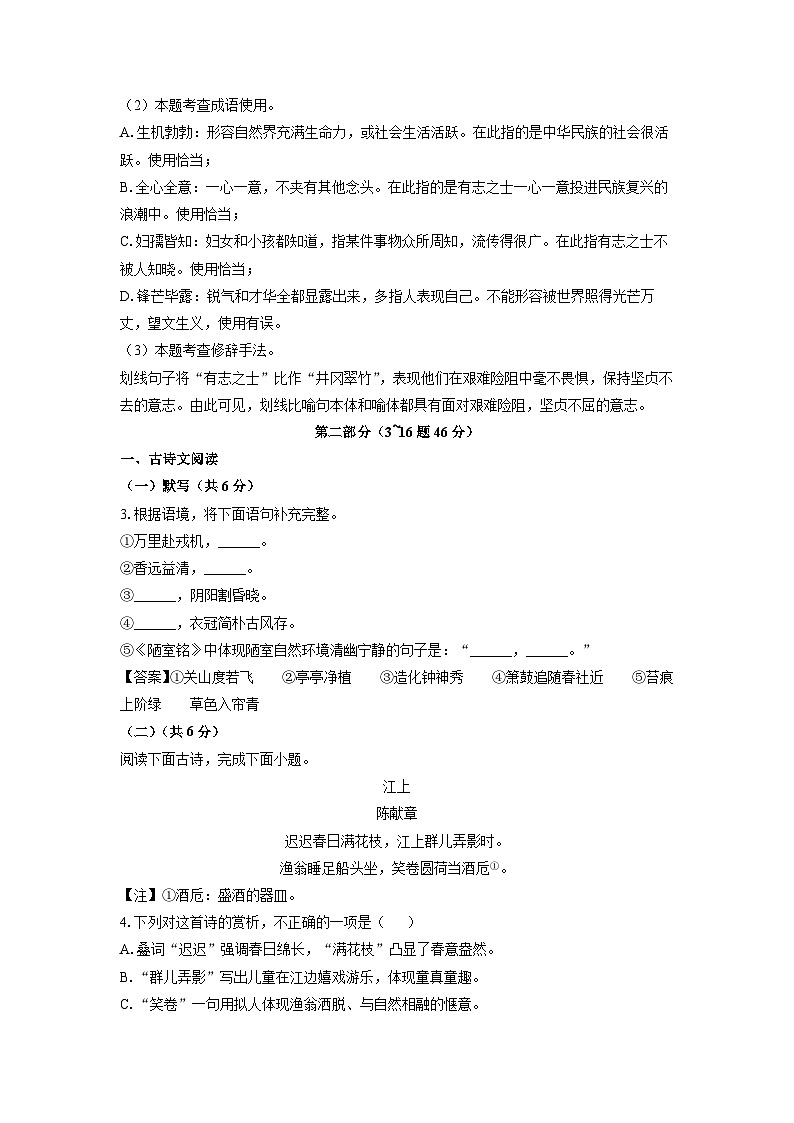 （2）本题考查成语使用。

A.生机勃勃：形容自然界充满生命力，或社会生活活跃。在此指的是中华民族的社会很活跃。使用恰当；

B.全心全意：一心一意，不夹有其他念头。在此指的是有志之士一心一意投进民族复兴的浪潮中。使用恰当；

C.妇孺皆知：妇女和小孩都知道，指某件事物众所周知，流传得很广。在此指有志之士不被人知晓。使用恰当；

D.锋芒毕露：锐气和才华全都显露出来，多指人表现自己。不能形容被世界照得光芒万丈，望文生义，使用有误。

（3）本题考查修辞手法。

划线句子将“有志之士”比作“井冈翠竹”，表现他们在艰难险阻中毫不畏惧，保持坚贞不去的意志。由此可见，划线比喻句本体和喻体都具有面对艰难险阻，坚贞不屈的意志。

第二部分（3~16 题 46 分）

一、古诗文阅读

（一）默写（共 6 分）

3.根据语境，将下面语句补充完整。

①万里赴戎机，______。

②香远益清，______。

③______，阴阳割昏晓。

④______，衣冠简朴古风存。

⑤《陋室铭》中体现陋室自然环境清幽宁静的句子是：“______，______。”

【答案】①关山度若飞　②亭亭净植　③造化钟神秀　④箫鼓追随春社近　⑤苔痕上阶绿　草色入帘青

（二）（共 6 分）

阅读下面古诗，完成下面小题。

江上

陈献章

迟迟春日满花枝，江上群儿弄影时。

渔翁睡足船头坐，笑卷圆荷当酒卮①。

【注】①酒卮：盛酒的器皿。

4.下列对这首诗的赏析，不正确的一项是（　）

A.叠词“迟迟”强调春日绵长，“满花枝”凸显了春意盎然。

B.“群儿弄影”写出儿童在江边嬉戏游乐，体现童真童趣。

C.“笑卷”一句用拟人体现渔翁洒脱、与自然相融的惬意。